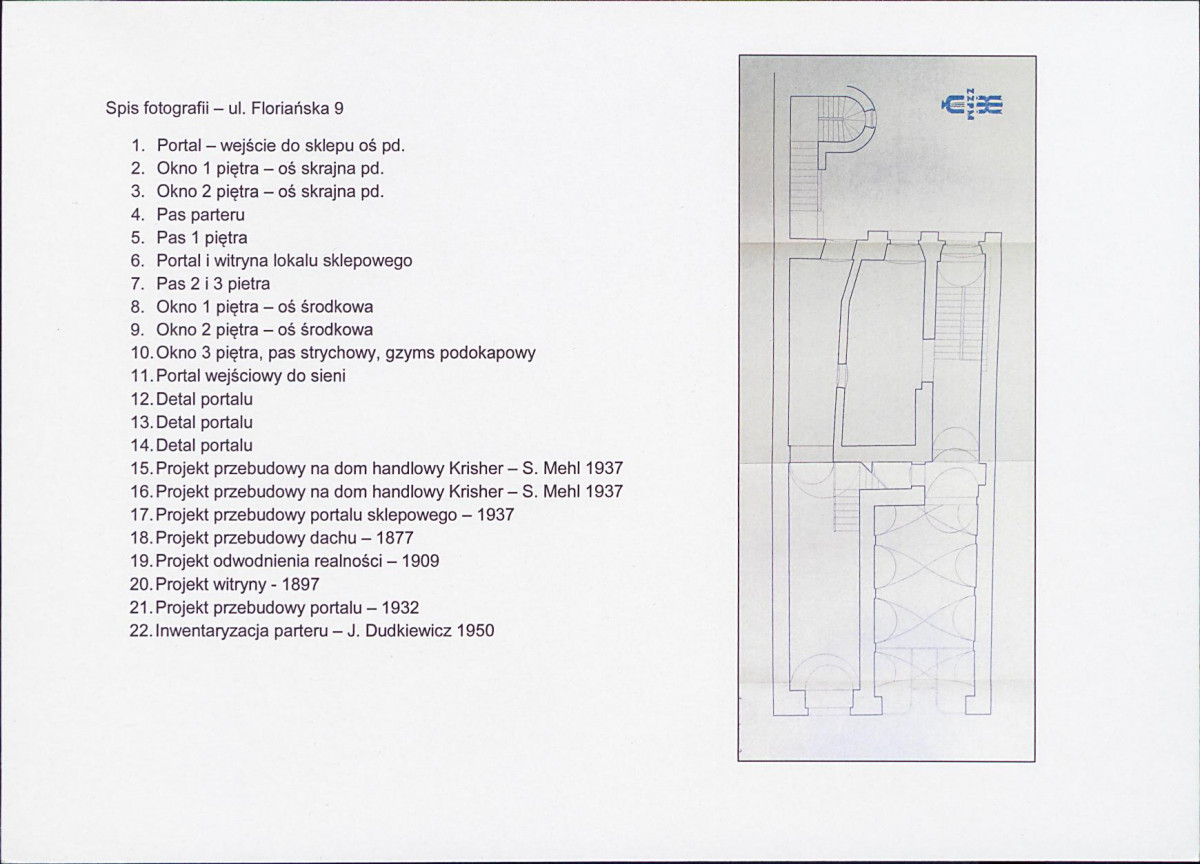 Spis fotografii – ul. Floriańska 9

1. Portal – wejście do sklepu oś pd.
2. Okno 1 piętra – oś skrajna pd.
3. Okno 2 piętra – oś skrajna pd.
4. Pas parteru
5. Pas 1 piętra
6. Portal i witryna lokalu sklepowego
7. Pas 2 i 3 pietra
8. Okno 1 piętra – oś środkowa
9. Okno 2 piętra – oś środkowa
10. Okno 3 piętra, pas strychowy, gzyms podokapowy
11. Portal wejściowy do sieni
12. Detal portalu
13. Detal portalu
14. Detal portalu
15. Projekt przebudowy na dom handlowy Krisher – S. Mehl 1937
16. Projekt przebudowy na dom handlowy Krisher – S. Mehl 1937
17. Projekt przebudowy portalu sklepowego – 1937
18. Projekt przebudowy dachu – 1877
19. Projekt odwodnienia realności – 1909
20. Projekt witryny - 1897
21. Projekt przebudowy portalu – 1932
22. Inwentaryzacja parteru – J. Dudkiewicz 1950